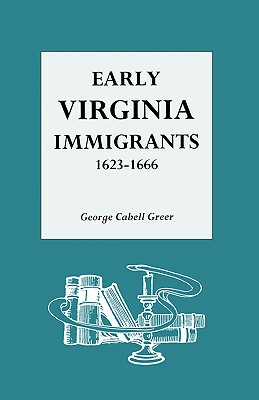 EARLY
VIRGINIA
IMMIGRANTS
1623-1666

George Cabell Greer